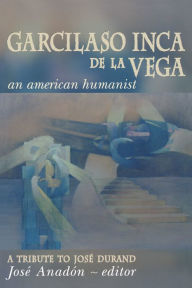 GARCILASO INCA DE LA VEGA
an american humanist

A TRIBUTE TO JOSÉ DURAND
José Anadón – editor